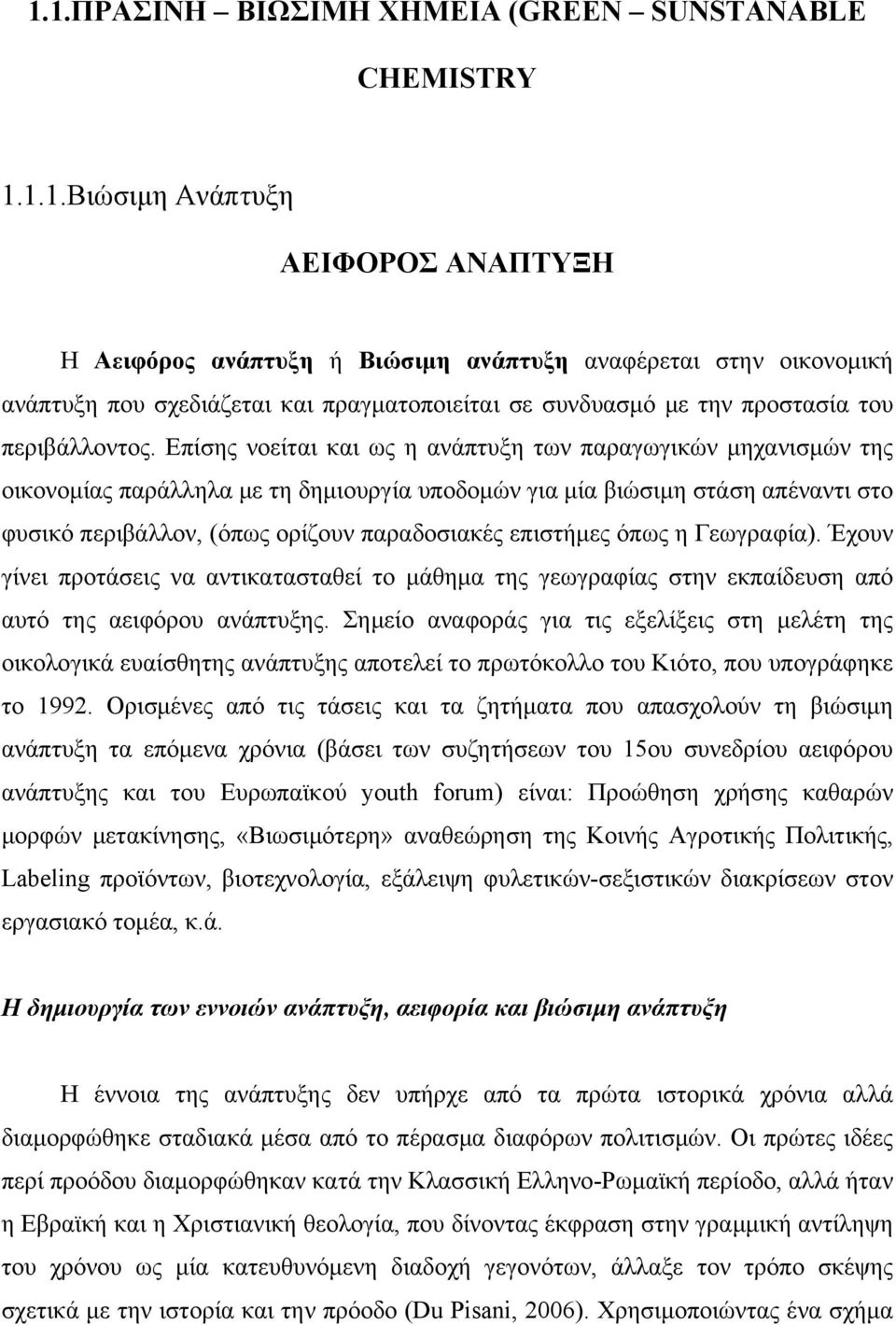 1.1.ΠΡΑΣΙΝΗ – ΒΙΩΣΙΜΗ ΧΗΜΕΙΑ (GREEN – SUNSTANABLE CHEMISTRY

1.1.1.Βιώσιμη Ανάπτυξη

ΑΕΙΦΟΡΟΣ ΑΝΑΠΤΥΞΗ

Η Αειφόρος ανάπτυξη ή Βιώσιμη ανάπτυξη αναφέρεται στην οικονομική ανάπτυξη που σχεδιάζεται και πραγματοποιείται σε συνδυασμό με την προστασία του περιβάλλοντος. Επίσης νοείται και ως η ανάπτυξη των παραγωγικών μηχανισμών της οικονομίας παράλληλα με τη δημιουργία υποδομών για μία βιώσιμη στάση απέναντι στο φυσικό περιβάλλον, (όπως ορίζουν παραδοσιακές επιστήμες όπως η Γεωγραφία). Έχουν γίνει προτάσεις να αντικατασταθεί το μάθημα της γεωγραφίας στην εκπαίδευση από αυτό της αειφόρου ανάπτυξης. Σημείο αναφοράς για τις εξελίξεις στη μελέτη της οικολογικά ευαίσθητης ανάπτυξης αποτελεί το πρωτόκολλο του Κιότο, που υπογράφηκε το 1992. Ορισμένες από τις τάσεις και τα ζητήματα που απασχολούν τη βιώσιμη ανάπτυξη τα επόμενα χρόνια (βάσει των συζητήσεων του 15ου συνεδρίου αειφόρου ανάπτυξης και του Ευρωπαϊκού youth forum) είναι: Προώθηση χρήσης καθαρών μορφών μετακίνησης, «Βιωσιμότερη» αναθεώρηση της Κοινής Αγροτικής Πολιτικής, Labeling προϊόντων, βιοτεχνολογία, εξάλειψη φυλετικών-σεξιστικών διακρίσεων στον εργασιακό τομέα, κ.ά.

Η δημιουργία των εννοιών ανάπτυξη, αειφορία και βιώσιμη ανάπτυξη

Η έννοια της ανάπτυξης δεν υπήρχε από τα πρώτα ιστορικά χρόνια αλλά διαμορφώθηκε σταδιακά μέσα από το πέρασμα διαφόρων πολιτισμών. Οι πρώτες ιδέες περί προόδου διαμορφώθηκαν κατά την Κλασσική Ελληνο-Ρωμαϊκή περίοδο, αλλά ήταν η Εβραϊκή και η Χριστιανική θεολογία, που δίνοντας έκφραση στην γραμμική αντίληψη του χρόνου ως μία κατευθυνόμενη διαδοχή γεγονότων, άλλαξε τον τρόπο σκέψης σχετικά με την ιστορία και την πρόοδο (Du Pisani, 2006). Χρησιμοποιώντας ένα σχήμα